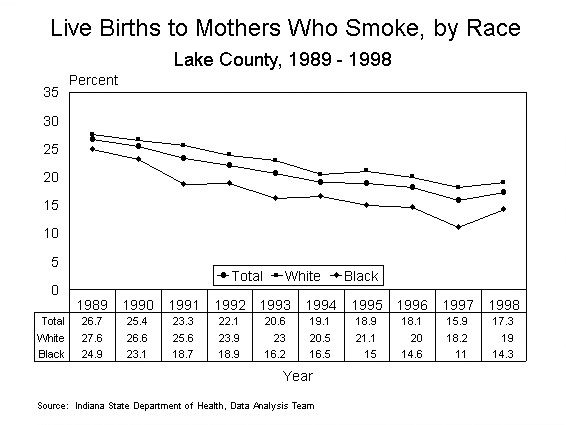 Live Births to Mothers Who Smoke, by Race
Lake County, 1989 - 1998

Percent
35
30
25
20
15
10
5
0

Total White Black

| | 1989 | 1990 | 1991 | 1992 | 1993 | 1994 | 1995 | 1996 | 1997 | 1998 |
|---|---|---|---|---|---|---|---|---|---|---|
| Total | 26.7 | 25.4 | 23.3 | 22.1 | 20.6 | 19.1 | 18.9 | 18.1 | 15.9 | 17.3 |
| White | 27.6 | 26.6 | 25.6 | 23.9 | 23 | 20.5 | 21.1 | 20 | 18.2 | 19 |
| Black | 24.9 | 23.1 | 18.7 | 18.9 | 16.2 | 16.5 | 15 | 14.6 | 11 | 14.3 |

Year

Source: Indiana State Department of Health, Data Analysis Team